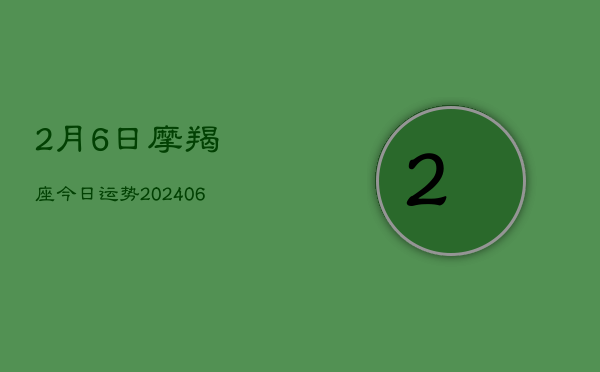 2月6日摩羯

座今日运势202406

2